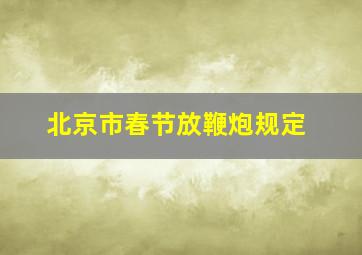 北京市春节放鞭炮规定